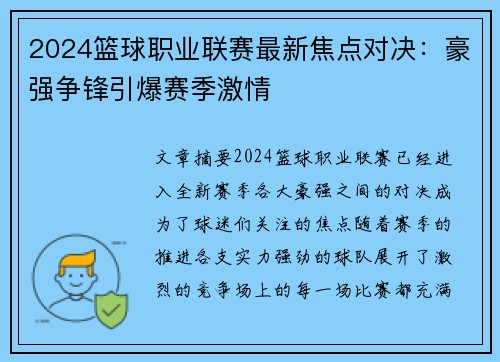 2024篮球职业联赛最新焦点对决：豪强争锋引爆赛季激情

文章摘要2024篮球职业联赛已经进入全新赛季各大豪强之间的对决成为了球迷们关注的焦点随着赛季的推进各支实力强劲的球队展开了激烈的竞争场上的每一场比赛都充满